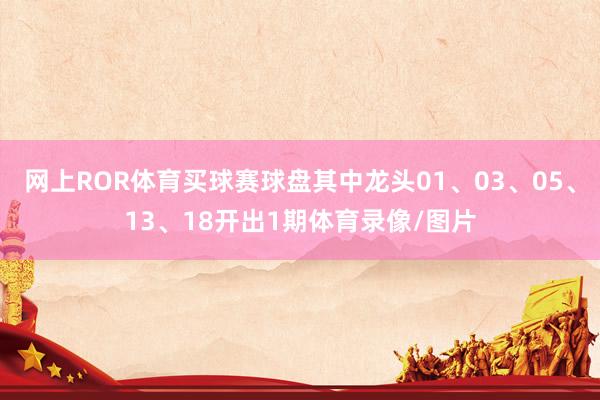 网上ROR体育买球赛球盘其中龙头01、03、05、13、18开出1期体育录像/图片